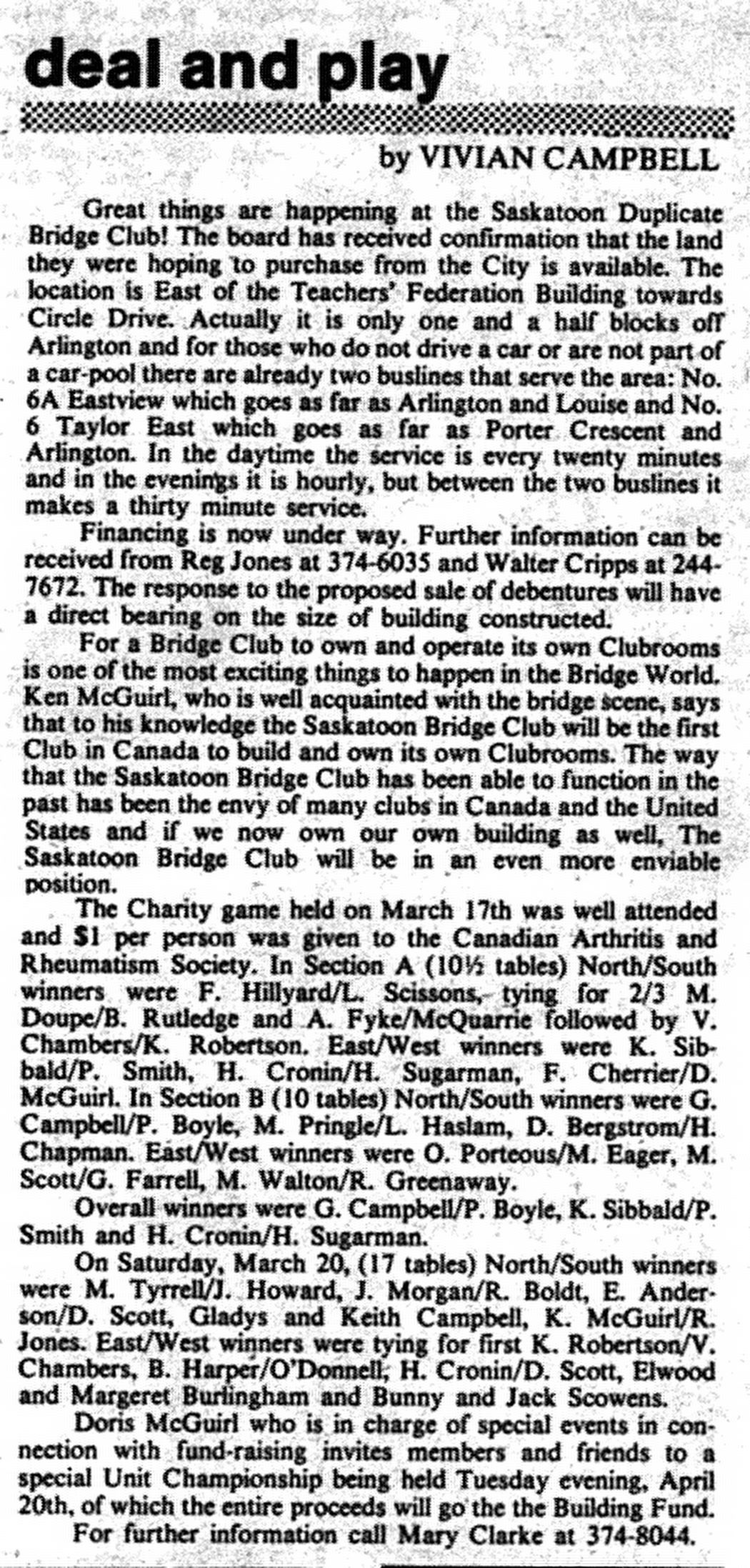 deal and play

by VIVIAN CAMPBELL

Great things are happening at the Saskatoon Duplicate Bridge Club! The board has received confirmation that the land they were hoping to purchase from the City is available. The location is East of the Teachers' Federation Building towards Circle Drive. Actually it is only one and a half blocks off Arlington and for those who do not drive a car or are not part of a car-pool there are already two buslines that serve the area: No. 6A Eastview which goes as far as Arlington and Louise and No. 6 Taylor East which goes as far as Porter Crescent and Arlington. In the daytime the service is every twenty minutes and in the evenings it is hourly, but between the two buslines it makes a thirty minute service.

Financing is now under way. Further information can be received from Reg Jones at 374-6035 and Walter Cripps at 244-7672. The response to the proposed sale of debentures will have a direct bearing on the size of building constructed.

For a Bridge Club to own and operate its own Clubrooms is one of the most exciting things to happen in the Bridge World. Ken McGuirl, who is well acquainted with the bridge scene, says that to his knowledge the Saskatoon Bridge Club will be the first Club in Canada to build and own its own Clubrooms. The way that the Saskatoon Bridge Club has been able to function in the past has been the envy of many clubs in Canada and the United States and if we now own our own building as well, The Saskatoon Bridge Club will be in an even more enviable position.

The Charity game held on March 17th was well attended and $1 per person was given to the Canadian Arthritis and Rheumatism Society. In Section A (10½ tables) North/South winners were F. Hillyard/L. Scissons, tying for 2/3 M. Doupe/B. Rutledge and A. Fyke/McQuarrie followed by V. Chambers/K. Robertson. East/West winners were K. Sibbald/P. Smith, H. Cronin/H. Sugarman, F. Cherrier/D. McGuirl. In Section B (10 tables) North/South winners were G. Campbell/P. Boyle, M. Pringle/L. Haslam, D. Bergstrom/H. Chapman. East/West winners were O. Porteous/M. Eager, M. Scott/G. Farrell, M. Walton/R. Greenaway.

Overall winners were G. Campbell/P. Boyle, K. Sibbald/P. Smith and H. Cronin/H. Sugarman.

On Saturday, March 20, (17 tables) North/South winners were M. Tyrrell/J. Howard, J. Morgan/R. Boldt, E. Anderson/D. Scott, Gladys and Keith Campbell, K. McGuirl/R. Jones. East/West winners were tying for first K. Robertson/V. Chambers, B. Harper/O'Donnell, H. Cronin/D. Scott, Elwood and Margeret Burlingham and Bunny and Jack Scowens.

Doris McGuirl who is in charge of special events in connection with fund-raising invites members and friends to a special Unit Championship being held Tuesday evening, April 20th, of which the entire proceeds will go the the Building Fund.

For further information call Mary Clarke at 374-8044.